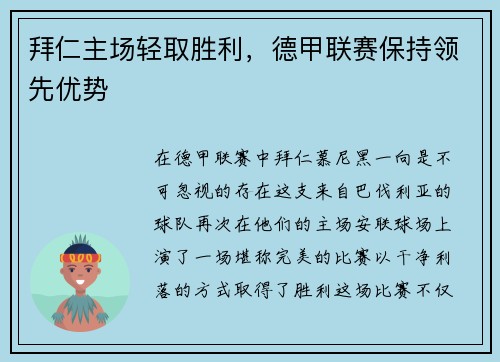 拜仁主场轻取胜利，德甲联赛保持领先优势

在德甲联赛中拜仁慕尼黑一向是不可忽视的存在这支来自巴伐利亚的球队再次在他们的主场安联球场上演了一场堪称完美的比赛以干净利落的方式取得了胜利这场比赛不仅